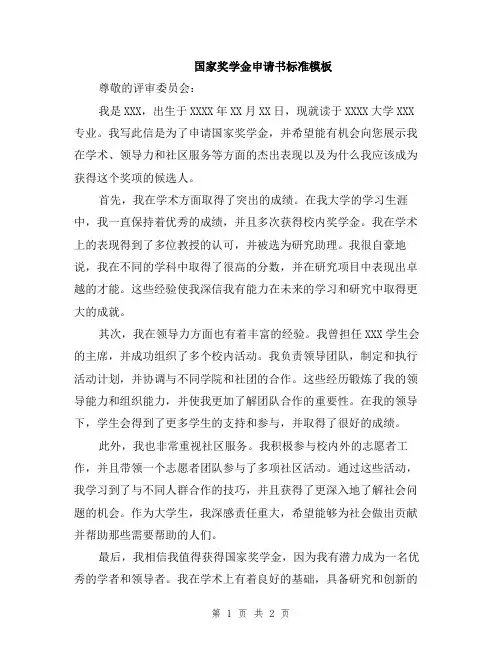 国家奖学金申请书标准模板

尊敬的评审委员会：

我是 XXX，出生于 XXXX 年 XX 月 XX 日，现就读于 XXXX 大学 XXX 专业。我写此信是为了申请国家奖学金，并希望能有机会向您展示我在学术、领导力和社区服务等方面的杰出表现以及为什么我应该成为获得这个奖项的候选人。

首先，我在学术方面取得了突出的成绩。在我大学的学习生涯中，我一直保持着优秀的成绩，并且多次获得校内奖学金。我在学术上的表现得到了多位教授的认可，并被选为研究助理。我很自豪地说，我在不同的学科中取得了很高的分数，并在研究项目中表现出卓越的才能。这些经验使我深信我有能力在未来的学习和研究中取得更大的成就。

其次，我在领导力方面也有着丰富的经验。我曾担任 XXX 学生会的主席，并成功组织了多个校内活动。我负责领导团队，制定和执行活动计划，并协调与不同学院和社团的合作。这些经历锻炼了我的领导能力和组织能力，并使我更加了解团队合作的重要性。在我的领导下，学生会得到了更多学生的支持和参与，并取得了很好的成绩。

此外，我也非常重视社区服务。我积极参与校内外的志愿者工作，并且带领一个志愿者团队参与了多项社区活动。通过这些活动，我学习到了与不同人群合作的技巧，并且获得了更深入地了解社会问题的机会。作为大学生，我深感责任重大，希望能够为社会做出贡献并帮助那些需要帮助的人们。

最后，我相信我值得获得国家奖学金，因为我有潜力成为一名优秀的学者和领导者。我在学术上有着良好的基础，具备研究和创新的

第 1 页 共 2 页